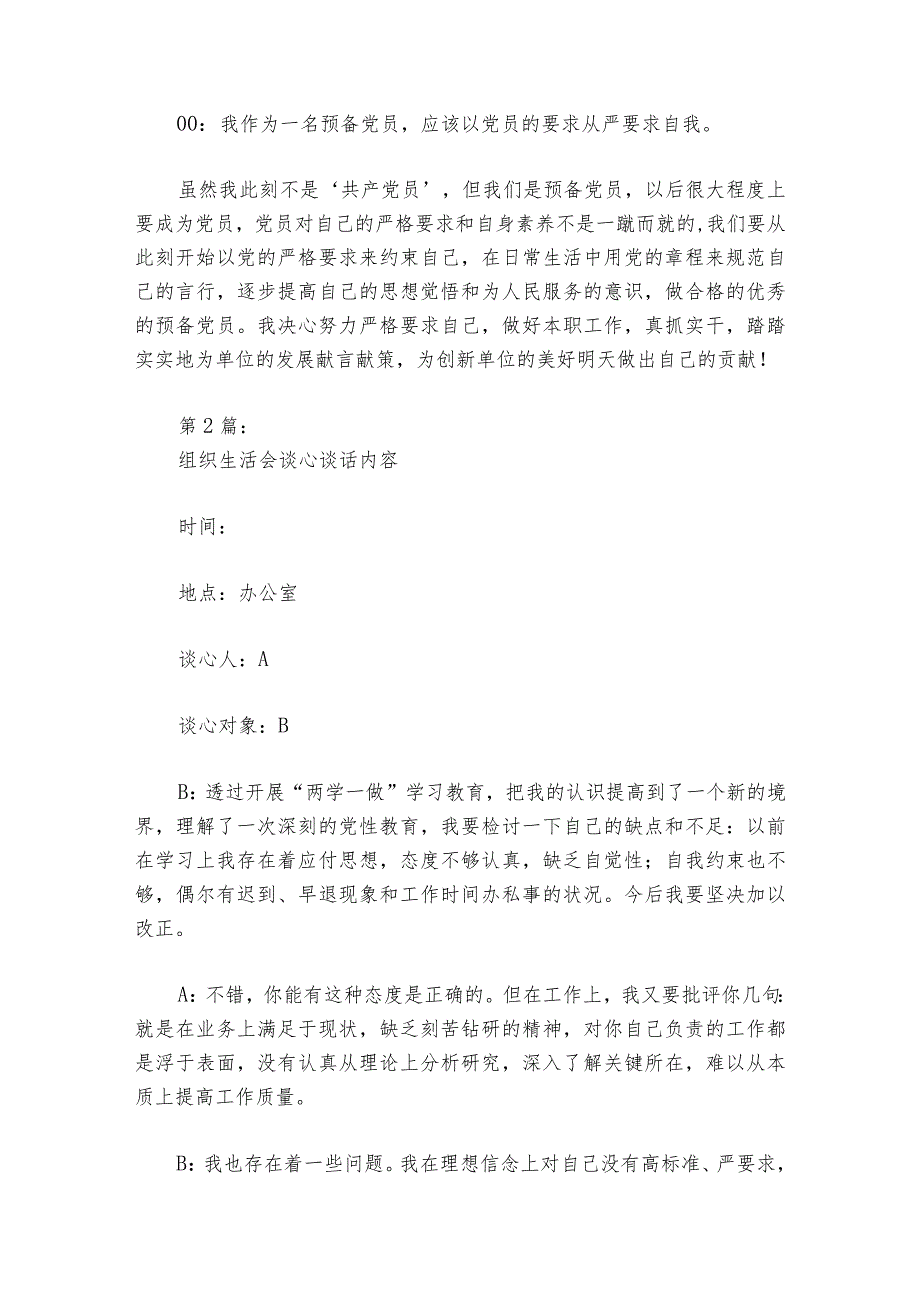 00：我作为一名预备党员，应该以党员的要求从严要求自我。

虽然我此刻不是‘共产党员’，但我们是预备党员，以后很大程度上要成为党员，党员对自己的严格要求和自身素养不是一蹴而就的,我们要从此刻开始以党的严格要求来约束自己，在日常生活中用党的章程来规范自己的言行，逐步提高自己的思想觉悟和为人民服务的意识，做合格的优秀的预备党员。我决心努力严格要求自己，做好本职工作，真抓实干，踏踏实实地为单位的发展献言献策，为创新单位的美好明天做出自己的贡献！

第2篇：
组织生活会谈心谈话内容

时间：

地点：办公室

谈心人：A

谈心对象：B

B：透过开展“两学一做”学习教育，把我的认识提高到了一个新的境界，理解了一次深刻的党性教育，我要检讨一下自己的缺点和不足：以前在学习上我存在着应付思想，态度不够认真，缺乏自觉性；自我约束也不够，偶尔有迟到、早退现象和工作时间办私事的状况。今后我要坚决加以改正。

A：不错，你能有这种态度是正确的。但在工作上，我又要批评你几句：就是在业务上满足于现状，缺乏刻苦钻研的精神，对你自己负责的工作都是浮于表面，没有认真从理论上分析研究，深入了解关键所在，难以从本质上提高工作质量。

B：我也存在着一些问题。我在理想信念上对自己没有高标准、严要求，